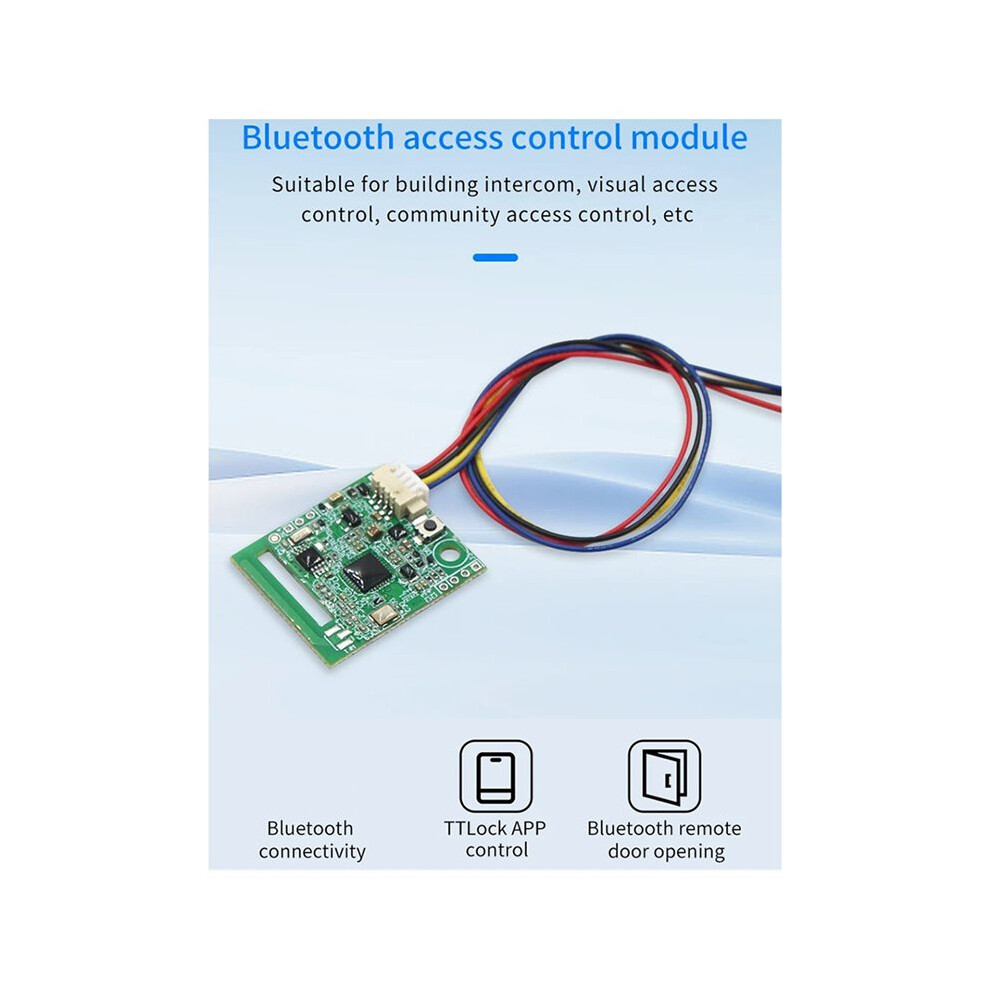 Bluetooth access control module

Suitable for building intercom, visual access control, community access control, etc

Bluetooth connectivity

TTLock APP control

Bluetooth remote door opening